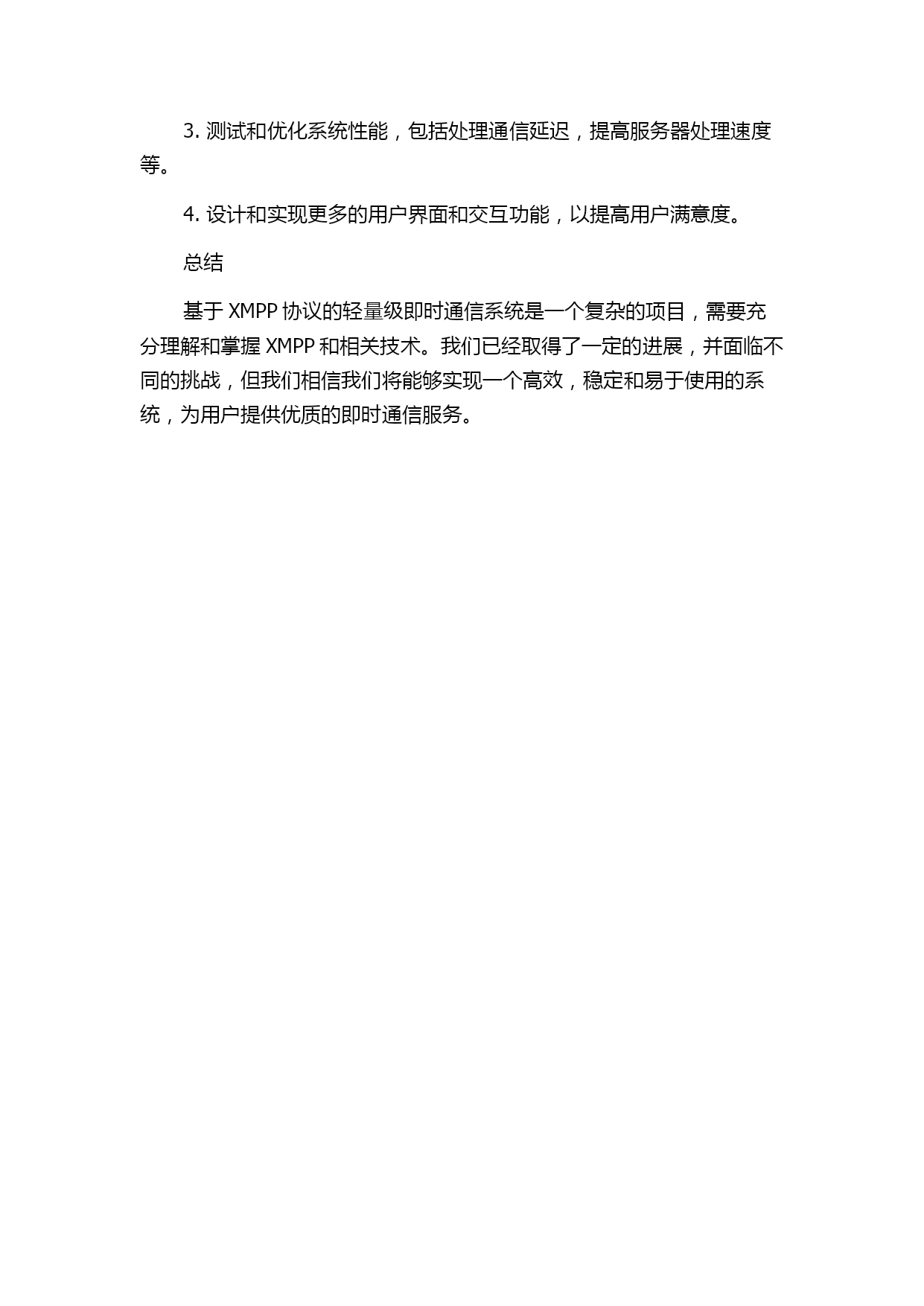 3. 测试和优化系统性能，包括处理通信延迟，提高服务器处理速度等。

4. 设计和实现更多的用户界面和交互功能，以提高用户满意度。

总结

基于 XMPP 协议的轻量级即时通信系统是一个复杂的项目，需要充分理解和掌握 XMPP 和相关技术。我们已经取得了一定的进展，并面临不同的挑战，但我们相信我们将能够实现一个高效，稳定和易于使用的系统，为用户提供优质的即时通信服务。